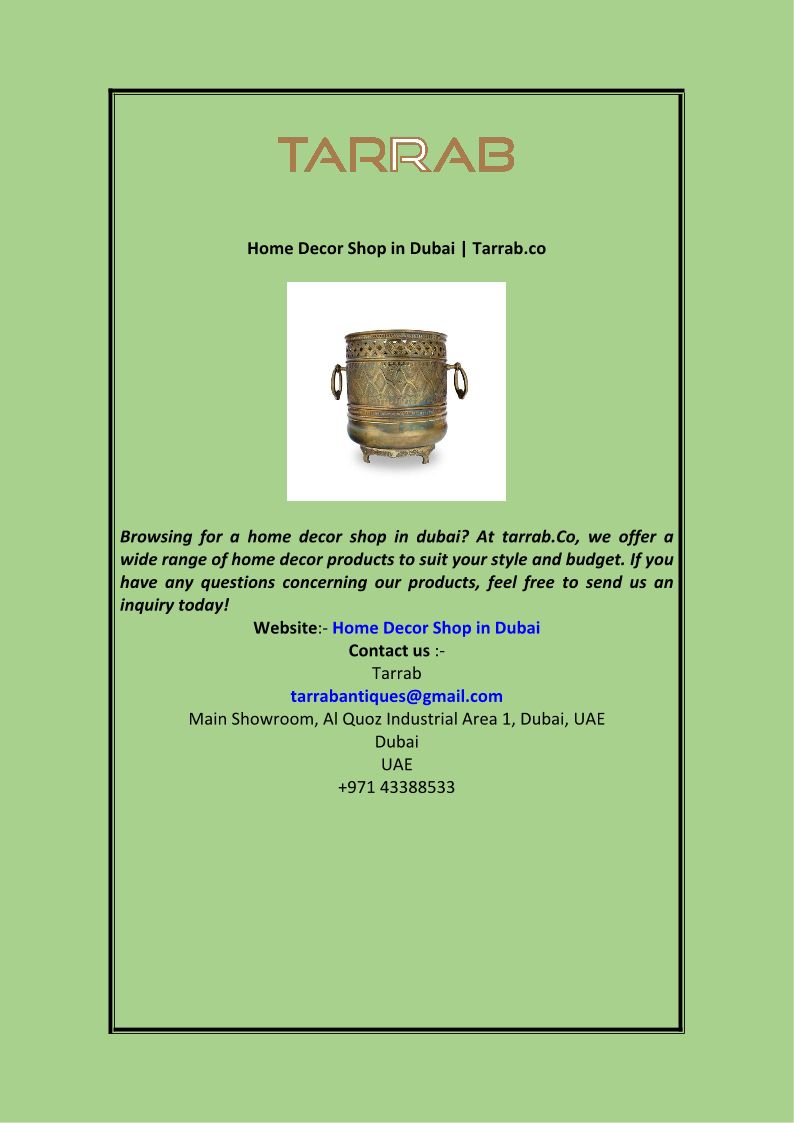 TARRAB

Home Decor Shop in Dubai | Tarrab.co

Browsing for a home decor shop in dubai? At tarrab.Co, we offer a wide range of home decor products to suit your style and budget. If you have any questions concerning our products, feel free to send us an inquiry today!

Website:- Home Decor Shop in Dubai
Contact us :-
Tarrab
tarrabantiques@gmail.com
Main Showroom, Al Quoz Industrial Area 1, Dubai, UAE
Dubai
UAE
+971 43388533